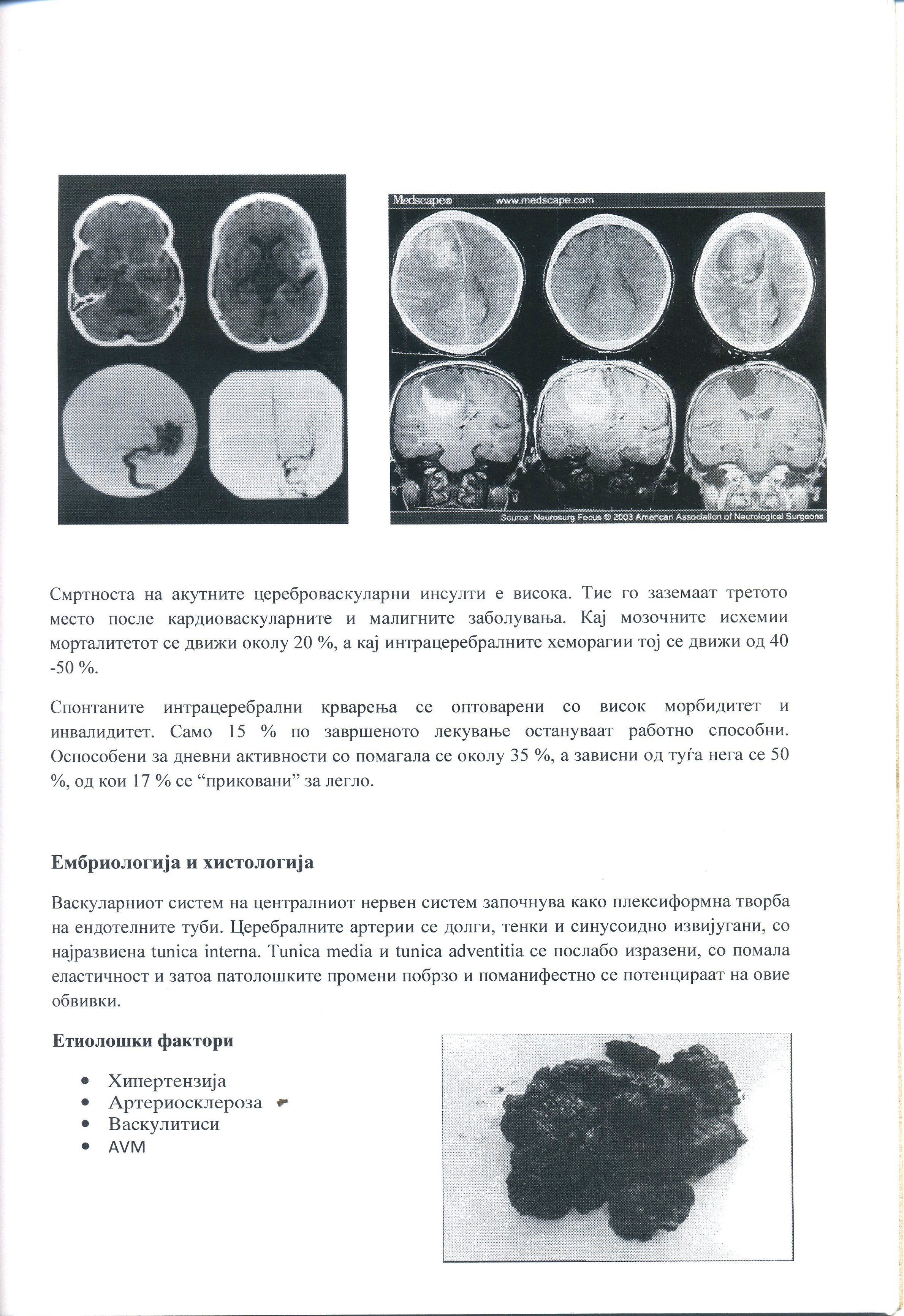 Medscape® www.medscape.com

Source: Neurosurg Focus © 2003 American Association of Neurological Surgeons

Смртноста на акутните цереброваскуларни инсулти е висока. Тие го заземаат третото место после кардиоваскуларните и малигните заболувања. Кај мозочните исхемии морталитетот се движи околу 20 %, а кај интрацеребралните хеморагии тој се движи од 40 -50 %.

Спонтаните интрацеребрални крварења се оптоварени со висок морбидитет и инвалидитет. Само 15 % по завршеното лекување остануваат работно способни. Оспособени за дневни активности со помагала се околу 35 %, а зависни од туѓа нега се 50 %, од кои 17 % се “приковани” за легло.

Ембриологија и хистологија

Васкуларниот систем на централниот нервен систем започнува како плексиформна творба на ендотелните туби. Церебралните артерии се долги, тенки и синусоидно извијугани, со најразвиена tunica interna. Tunica media и tunica adventitia се послабо изразени, со помала еластичност и затоа патолошките промени побрзо и поманифестно се потенцираат на овие обвивки.

Етиолошки фактори

• Хипертензија
• Артериосклероза
• Васкулитиси
• AVM